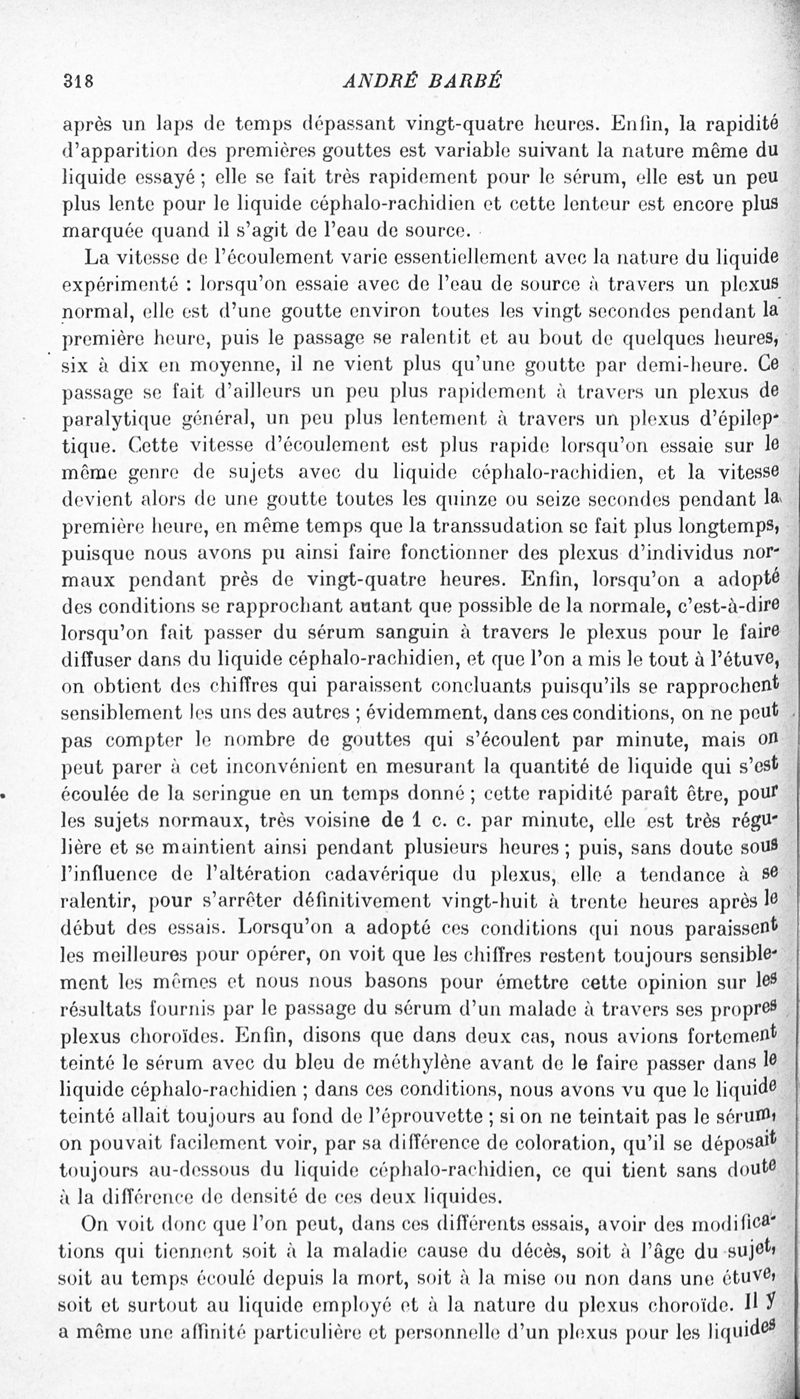 318 ANDRÉ BARBÉ

après un laps de temps dépassant vingt-quatre heures. Enfin, la rapidité d'apparition des premières gouttes est variable suivant la nature même du liquide essayé ; elle se fait très rapidement pour le sérum, elle est un peu plus lente pour le liquide céphalo-rachidien et cette lenteur est encore plus marquée quand il s'agit de l'eau de source.

La vitesse de l'écoulement varie essentiellement avec la nature du liquide expérimenté : lorsqu'on essaie avec de l'eau de source à travers un plexus normal, elle est d'une goutte environ toutes les vingt secondes pendant la première heure, puis le passage se ralentit et au bout de quelques heures, six à dix en moyenne, il ne vient plus qu'une goutte par demi-heure. Ce passage se fait d'ailleurs un peu plus rapidement à travers un plexus de paralytique général, un peu plus lentement à travers un plexus d'épileptique. Cette vitesse d'écoulement est plus rapide lorsqu'on essaie sur le même genre de sujets avec du liquide céphalo-rachidien, et la vitesse devient alors de une goutte toutes les quinze ou seize secondes pendant la première heure, en même temps que la transsudation se fait plus longtemps, puisque nous avons pu ainsi faire fonctionner des plexus d'individus normaux pendant près de vingt-quatre heures. Enfin, lorsqu'on a adopté des conditions se rapprochant autant que possible de la normale, c'est-à-dire lorsqu'on fait passer du sérum sanguin à travers le plexus pour le faire diffuser dans du liquide céphalo-rachidien, et que l'on a mis le tout à l'étuve, on obtient des chiffres qui paraissent concluants puisqu'ils se rapprochent sensiblement les uns des autres ; évidemment, dans ces conditions, on ne peut pas compter le nombre de gouttes qui s'écoulent par minute, mais on peut parer à cet inconvénient en mesurant la quantité de liquide qui s'est écoulée de la seringue en un temps donné ; cette rapidité paraît être, pour les sujets normaux, très voisine de 1 c. c. par minute, elle est très régulière et se maintient ainsi pendant plusieurs heures ; puis, sans doute sous l'influence de l'altération cadavérique du plexus, elle a tendance à se ralentir, pour s'arrêter définitivement vingt-huit à trente heures après le début des essais. Lorsqu'on a adopté ces conditions qui nous paraissent les meilleures pour opérer, on voit que les chiffres restent toujours sensiblement les mêmes et nous nous basons pour émettre cette opinion sur les résultats fournis par le passage du sérum d'un malade à travers ses propres plexus choroïdes. Enfin, disons que dans deux cas, nous avions fortement teinté le sérum avec du bleu de méthylène avant de le faire passer dans le liquide céphalo-rachidien ; dans ces conditions, nous avons vu que le liquide teinté allait toujours au fond de l'éprouvette ; si on ne teintait pas le sérum, on pouvait facilement voir, par sa différence de coloration, qu'il se déposait toujours au-dessous du liquide céphalo-rachidien, ce qui tient sans doute à la différence de densité de ces deux liquides.

On voit donc que l'on peut, dans ces différents essais, avoir des modifications qui tiennent soit à la maladie cause du décès, soit à l'âge du sujet, soit au temps écoulé depuis la mort, soit à la mise ou non dans une étuve, soit et surtout au liquide employé et à la nature du plexus choroïde. Il y a même une affinité particulière et personnelle d'un plexus pour les liquides